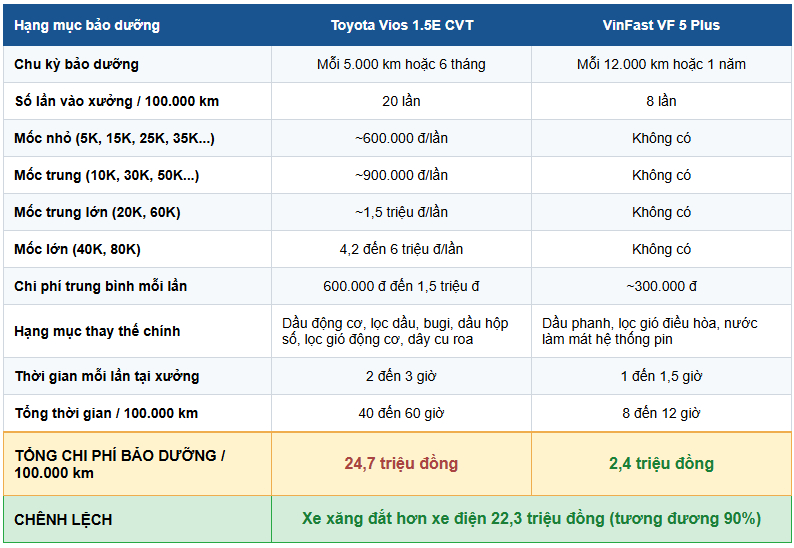 | Hạng mục bảo dưỡng | Toyota Vios 1.5E CVT | VinFast VF 5 Plus |
|---|---|---|
| Chu kỳ bảo dưỡng | Mỗi 5.000 km hoặc 6 tháng | Mỗi 12.000 km hoặc 1 năm |
| Số lần vào xưởng / 100.000 km | 20 lần | 8 lần |
| Mốc nhỏ (5K, 15K, 25K, 35K...) | ~600.000 đ/lần | Không có |
| Mốc trung (10K, 30K, 50K...) | ~900.000 đ/lần | Không có |
| Mốc trung lớn (20K, 60K) | ~1,5 triệu đ/lần | Không có |
| Mốc lớn (40K, 80K) | 4,2 đến 6 triệu đ/lần | Không có |
| Chi phí trung bình mỗi lần | 600.000 đ đến 1,5 triệu đ | ~300.000 đ |
| Hạng mục thay thế chính | Dầu động cơ, lọc dầu, bugi, dầu hộp số, lọc gió động cơ, dây cu roa | Dầu phanh, lọc gió điều hòa, nước làm mát hệ thống pin |
| Thời gian mỗi lần tại xưởng | 2 đến 3 giờ | 1 đến 1,5 giờ |
| Tổng thời gian / 100.000 km | 40 đến 60 giờ | 8 đến 12 giờ |
| TỔNG CHI PHÍ BẢO DƯỠNG / 100.000 km | 24,7 triệu đồng | 2,4 triệu đồng |
| CHÊNH LỆCH | Xe xăng đắt hơn xe điện 22,3 triệu đồng (tương đương 90%) | |